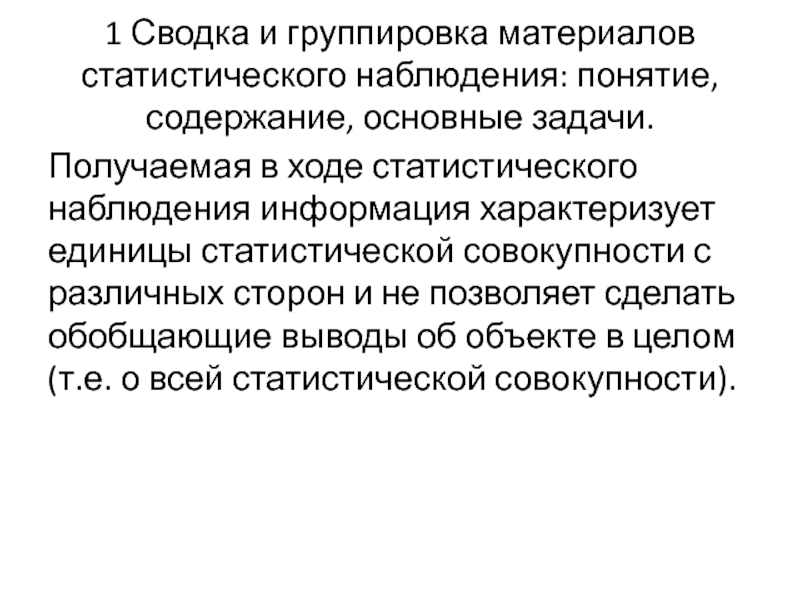 1 Сводка и группировка материалов статистического наблюдения: понятие, содержание, основные задачи.

Получаемая в ходе статистического наблюдения информация характеризует единицы статистической совокупности с различных сторон и не позволяет сделать обобщающие выводы об объекте в целом (т.е. о всей статистической совокупности).